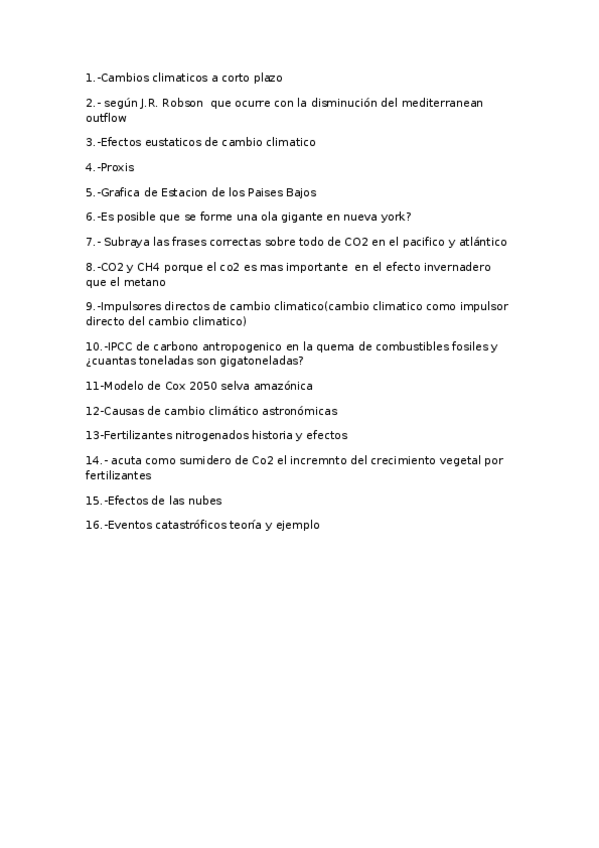 1.-Cambios climaticos a corto plazo

2.- según J.R. Robson que ocurre con la disminución del mediterranean outflow

3.-Efectos eustaticos de cambio climatico

4.-Proxis

5.-Grafica de Estacion de los Paises Bajos

6.-Es posible que se forme una ola gigante en nueva york?

7.- Subraya las frases correctas sobre todo de CO2 en el pacifico y atlántico

8.-CO2 y CH4 porque el co2 es mas importante en el efecto invernadero que el metano

9.-Impulsores directos de cambio climatico(cambio climatico como impulsor directo del cambio climatico)

10.-IPCC de carbono antropogenico en la quema de combustibles fosiles y ¿cuantas toneladas son gigatoneladas?

11-Modelo de Cox 2050 selva amazónica

12-Causas de cambio climático astronómicas

13-Fertilizantes nitrogenados historia y efectos

14.- acuta como sumidero de Co2 el incremnto del crecimiento vegetal por fertilizantes

15.-Efectos de las nubes

16.-Eventos catastróficos teoría y ejemplo